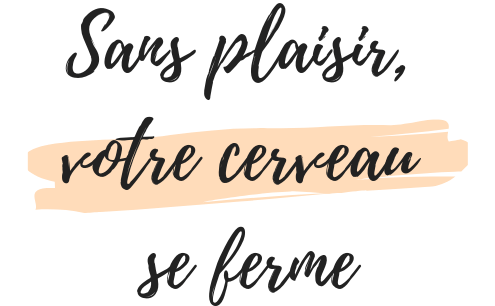 Sans plaisir,
votre cerveau
se ferme